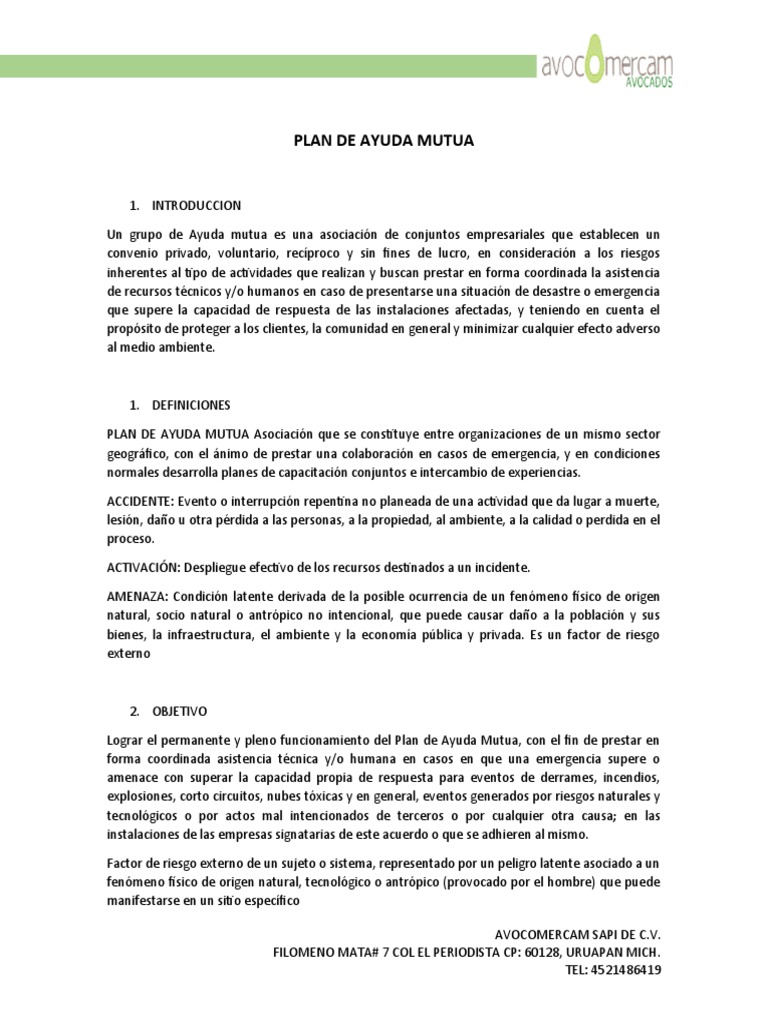 avocomercam
AVOCADOS

PLAN DE AYUDA MUTUA

1. INTRODUCCION

Un grupo de Ayuda mutua es una asociación de conjuntos empresariales que establecen un convenio privado, voluntario, recíproco y sin fines de lucro, en consideración a los riesgos inherentes al tipo de actividades que realizan y buscan prestar en forma coordinada la asistencia de recursos técnicos y/o humanos en caso de presentarse una situación de desastre o emergencia que supere la capacidad de respuesta de las instalaciones afectadas, y teniendo en cuenta el propósito de proteger a los clientes, la comunidad en general y minimizar cualquier efecto adverso al medio ambiente.

1. DEFINICIONES

PLAN DE AYUDA MUTUA Asociación que se constituye entre organizaciones de un mismo sector geográfico, con el ánimo de prestar una colaboración en casos de emergencia, y en condiciones normales desarrolla planes de capacitación conjuntos e intercambio de experiencias.

ACCIDENTE: Evento o interrupción repentina no planeada de una actividad que da lugar a muerte, lesión, daño u otra pérdida a las personas, a la propiedad, al ambiente, a la calidad o perdida en el proceso.

ACTIVACIÓN: Despliegue efectivo de los recursos destinados a un incidente.

AMENAZA: Condición latente derivada de la posible ocurrencia de un fenómeno físico de origen natural, socio natural o antrópico no intencional, que puede causar daño a la población y sus bienes, la infraestructura, el ambiente y la economía pública y privada. Es un factor de riesgo externo

2. OBJETIVO

Lograr el permanente y pleno funcionamiento del Plan de Ayuda Mutua, con el fin de prestar en forma coordinada asistencia técnica y/o humana en casos en que una emergencia supere o amenace con superar la capacidad propia de respuesta para eventos de derrames, incendios, explosiones, corto circuitos, nubes tóxicas y en general, eventos generados por riesgos naturales y tecnológicos o por actos mal intencionados de terceros o por cualquier otra causa; en las instalaciones de las empresas signatarias de este acuerdo o que se adhieren al mismo.

Factor de riesgo externo de un sujeto o sistema, representado por un peligro latente asociado a un fenómeno físico de origen natural, tecnológico o antrópico (provocado por el hombre) que puede manifestarse en un sitio específico

AVOCOMERCAM SAPI DE C.V.
FILOMENO MATA# 7 COL EL PERIODISTA CP: 60128, URUAPAN MICH.
TEL: 4521486419